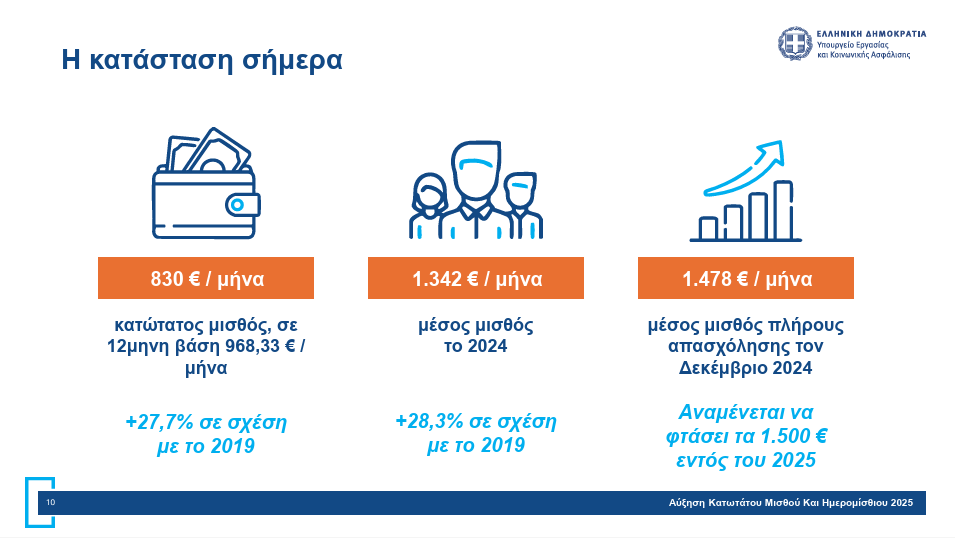 Η κατάσταση σήμερα

ΕΛΛΗΝΙΚΗ ΔΗΜΟΚΡΑΤΙΑ
Υπουργείο Εργασίας και Κοινωνικής Ασφάλισης

830 € / μήνα

κατώτατος μισθός, σε 12μηνη βάση 968,33 € / μήνα

+27,7% σε σχέση με το 2019

1.342 € / μήνα

μέσος μισθός το 2024

+28,3% σε σχέση με το 2019

1.478 € / μήνα

μέσος μισθός πλήρους απασχόλησης τον Δεκέμβριο 2024

Αναμένεται να φτάσει τα 1.500 € εντός του 2025

10

Αύξηση Κατωτάτου Μισθού Και Ημερομίσθιου 2025